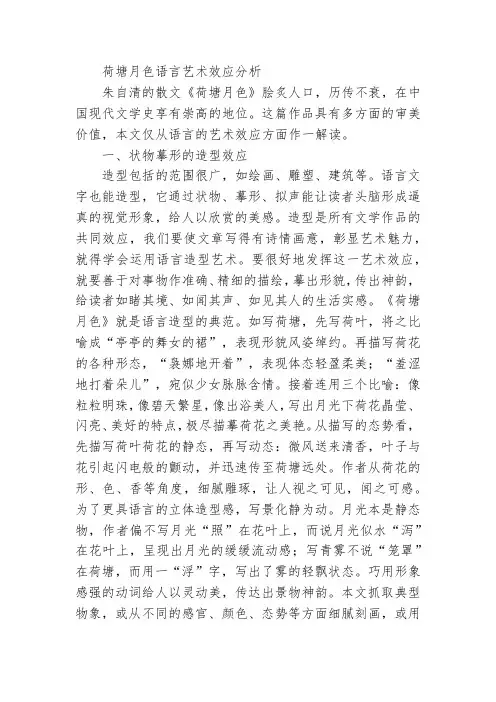 荷塘月色语言艺术效应分析

朱自清的散文《荷塘月色》脍炙人口，历传不衰，在中国现代文学史享有崇高的地位。这篇作品具有多方面的审美价值，本文仅从语言的艺术效应方面作一解读。

一、状物摹形的造型效应

造型包括的范围很广，如绘画、雕塑、建筑等。语言文字也能造型，它通过状物、摹形、拟声能让读者头脑形成逼真的视觉形象，给人以欣赏的美感。造型是所有文学作品的共同效应，我们要使文章写得有诗情画意，彰显艺术魅力，就得学会运用语言造型艺术。要很好地发挥这一艺术效应，就要善于对事物作准确、精细的描绘，摹出形貌，传出神韵，给读者如睹其境、如闻其声、如见其人的生活实感。《荷塘月色》就是语言造型的典范。如写荷塘，先写荷叶，将之比喻成“亭亭的舞女的裙”，表现形貌风姿绰约。再描写荷花的各种形态，“袅娜地开着”，表现体态轻盈柔美；“羞涩地打着朵儿”，宛似少女脉脉含情。接着连用三个比喻：像粒粒明珠，像碧天繁星，像出浴美人，写出月光下荷花晶莹、闪亮、美好的特点，极尽描摹荷花之美艳。从描写的态势看，先描写荷叶荷花的静态，再写动态：微风送来清香，叶子与花引起闪电般的颤动，并迅速传至荷塘远处。作者从荷花的形、色、香等角度，细腻雕琢，让人视之可见，闻之可感。为了更具语言的立体造型感，写景化静为动。月光本是静态物，作者偏不写月光“照”在花叶上，而说月光似水“泻”在花叶上，呈现出月光的缓缓流动感；写青雾不说“笼罩”在荷塘，而用一“浮”字，写出了雾的轻飘状态。巧用形象感强的动词给人以灵动美，传达出景物神韵。本文抓取典型物象，或从不同的感官、颜色、态势等方面细腻刻画，或用